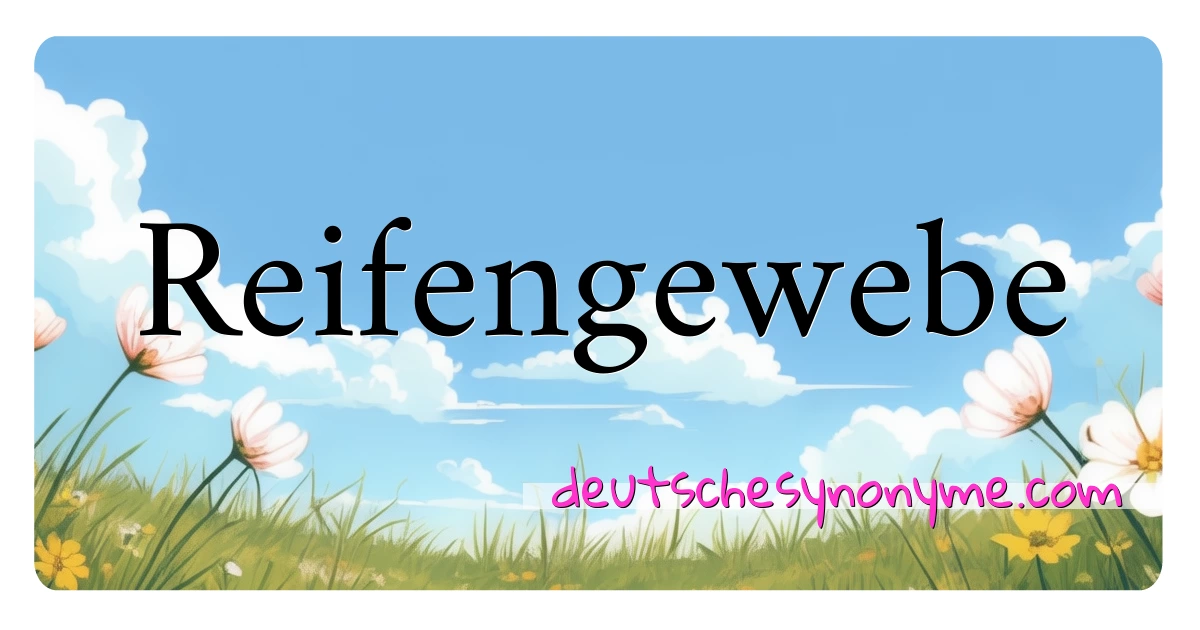 Reifengewebe

deutschesynonyme.com